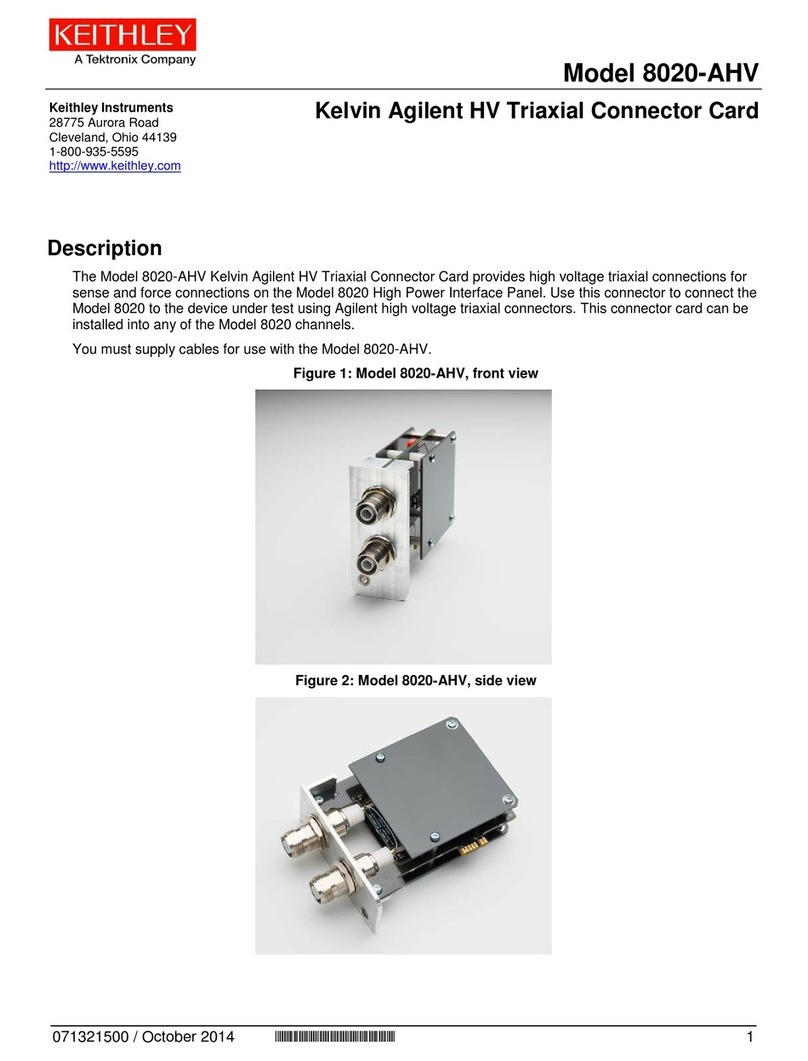 KEITHLEY
A Tektronix Company

Model 8020-AHV

Keithley Instruments
28775 Aurora Road
Cleveland, Ohio 44139
1-800-935-5595
http://www.keithley.com

Kelvin Agilent HV Triaxial Connector Card

Description

The Model 8020-AHV Kelvin Agilent HV Triaxial Connector Card provides high voltage triaxial connections for sense and force connections on the Model 8020 High Power Interface Panel. Use this connector to connect the Model 8020 to the device under test using Agilent high voltage triaxial connectors. This connector card can be installed into any of the Model 8020 channels.

You must supply cables for use with the Model 8020-AHV.

Figure 1: Model 8020-AHV, front view

Figure 2: Model 8020-AHV, side view

071321500 / October 2014

1